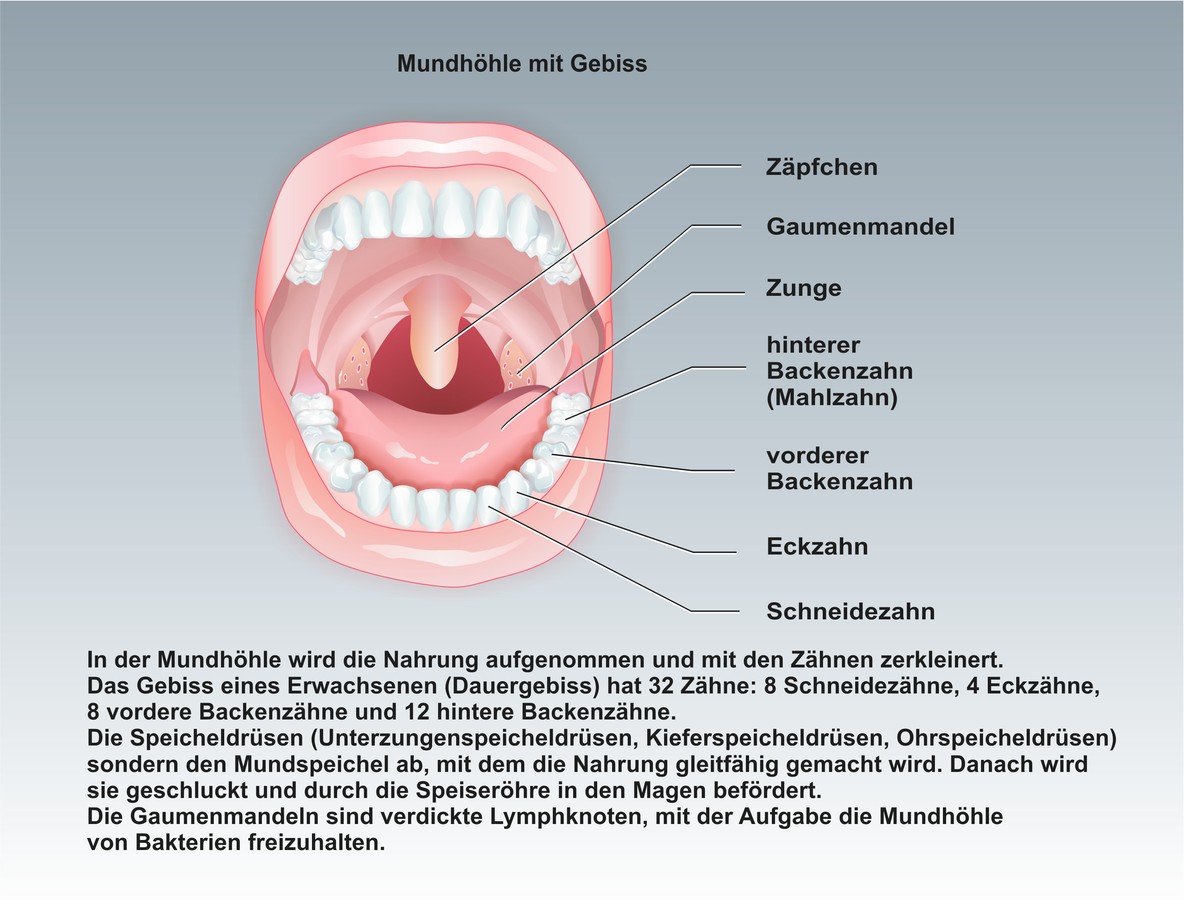 Mundhöhle mit Gebiss

Zäpfchen

Gaumenmandel

Zunge

hinterer Backenzahn (Mahlzahn)

vorderer Backenzahn

Eckzahn

Schneidezahn

In der Mundhöhle wird die Nahrung aufgenommen und mit den Zähnen zerkleinert.
Das Gebiss eines Erwachsenen (Dauergebiss) hat 32 Zähne: 8 Schneidezähne, 4 Eckzähne, 8 vordere Backenzähne und 12 hintere Backenzähne.
Die Speicheldrüsen (Unterzungenspeicheldrüsen, Kieferspeicheldrüsen, Ohrspeicheldrüsen) sondern den Mundspeichel ab, mit dem die Nahrung gleitfähig gemacht wird. Danach wird sie geschluckt und durch die Speiseröhre in den Magen befördert.
Die Gaumenmandeln sind verdickte Lymphknoten, mit der Aufgabe die Mundhöhle von Bakterien freizuhalten.